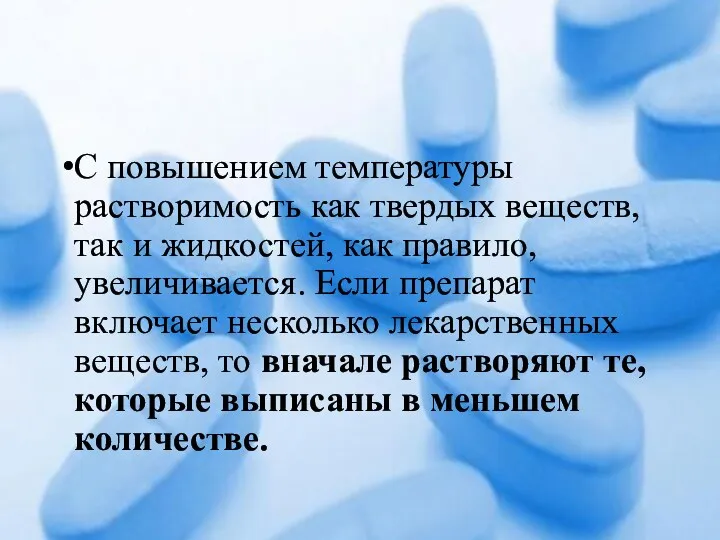 •С повышением температуры растворимость как твердых веществ, так и жидкостей, как правило, увеличивается. Если препарат включает несколько лекарственных веществ, то вначале растворяют те, которые выписаны в меньшем количестве.